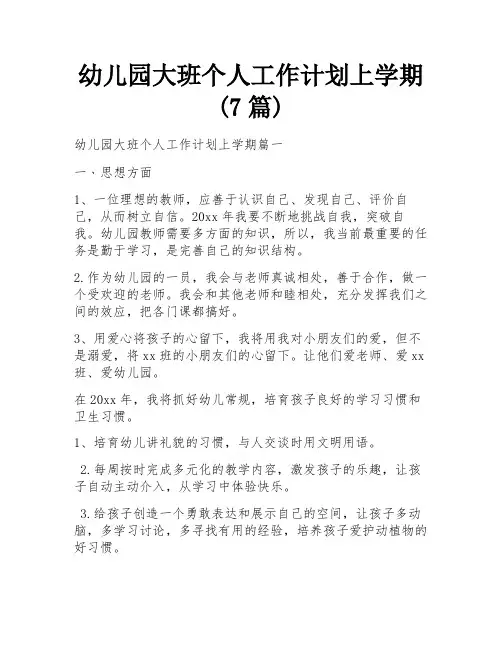 幼儿园大班个人工作计划上学期(7 篇)

幼儿园大班个人工作计划上学期篇一

一、思想方面

1、一位理想的教师，应善于认识自己、发现自己、评价自己，从而树立自信。20xx 年我要不断地挑战自我，突破自我。幼儿园教师需要多方面的知识，所以，我当前最重要的任务是勤于学习，是完善自己的知识结构。

2.作为幼儿园的一员，我会与老师真诚相处，善于合作，做一个受欢迎的老师。我会和其他老师和睦相处，充分发挥我们之间的效应，把各门课都搞好。

3、用爱心将孩子的心留下，我将用我对小朋友们的爱，但不是溺爱，将 xx 班的小朋友们的心留下。让他们爱老师、爱 xx 班、爱幼儿园。

在 20xx 年，我将抓好幼儿常规，培育孩子良好的学习习惯和卫生习惯。

1、培育幼儿讲礼貌的习惯，与人交谈时用文明用语。

2.每周按时完成多元化的教学内容，激发孩子的乐趣，让孩子自动主动介入，从学习中体验快乐。

3.给孩子创造一个勇敢表达和展示自己的空间，让孩子多动脑，多学习讨论，多寻找有用的经验，培养孩子爱护动植物的好习惯。